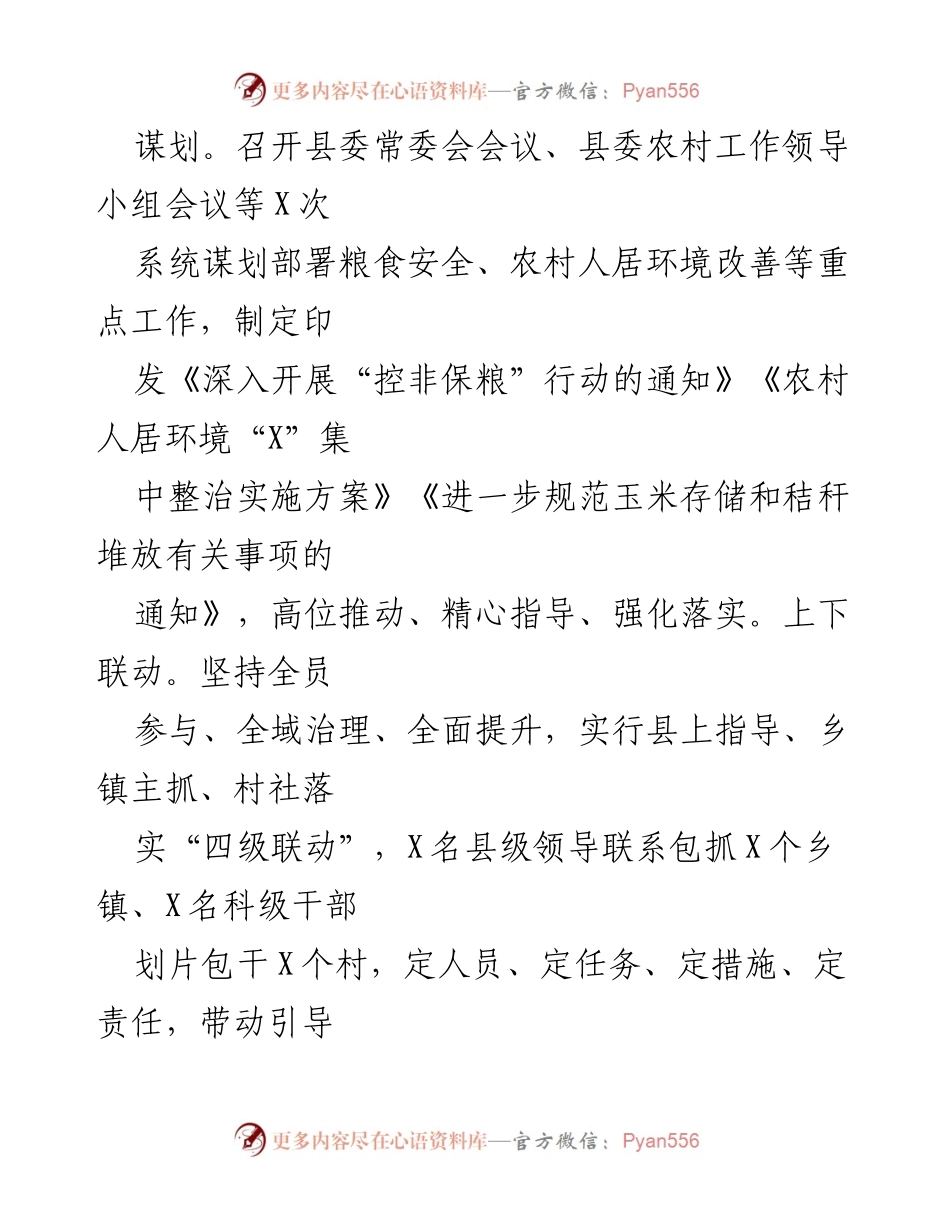 更多内容尽在心语资料库—官方微信：Pyan556

谋划。召开县委常委会会议、县委农村工作领导小组会议等X次

系统谋划部署粮食安全、农村人居环境改善等重点工作，制定印

发《深入开展“控非保粮”行动的通知》《农村人居环境“X”集

中整治实施方案》《进一步规范玉米存储和秸秆堆放有关事项的

通知》，高位推动、精心指导、强化落实。上下联动。坚持全员

参与、全域治理、全面提升，实行县上指导、乡镇主抓、村社落

实“四级联动”，X名县级领导联系包抓X个乡镇、X名科级干部

划片包干X个村，定人员、定任务、定措施、定责任，带动引导

更多内容尽在心语资料库—官方微信：Pyan556